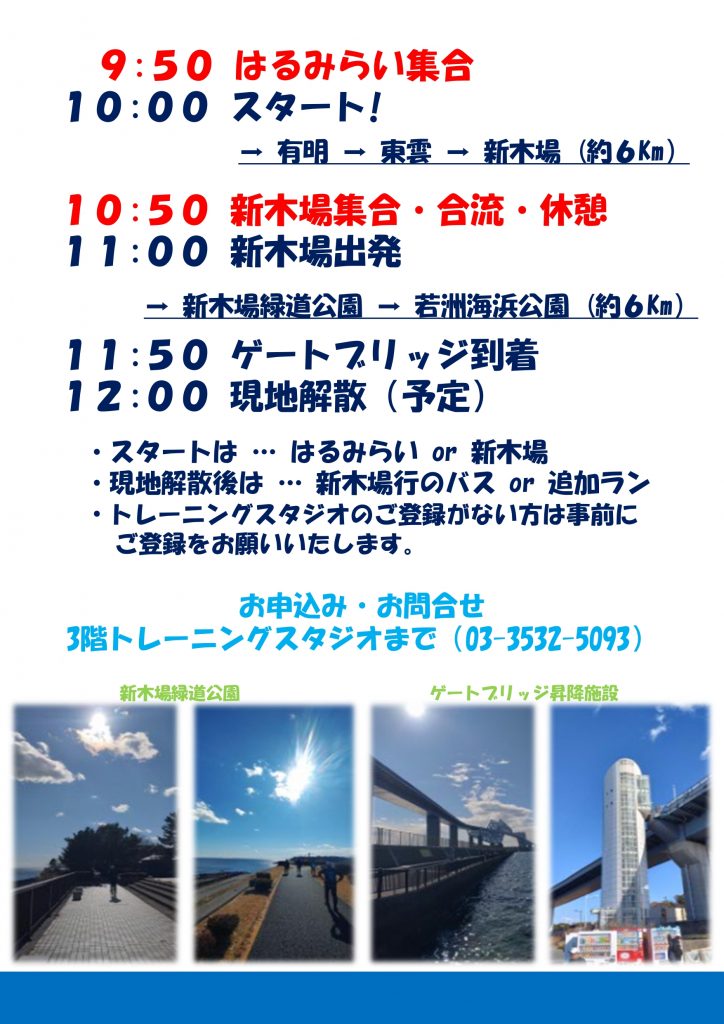 9:50 はるみらい集合
10:00 スタート!

→ 有明 → 東雲 → 新木場（約6Km）

10:50 新木場集合・合流・休憩
11:00 新木場出発

→ 新木場緑道公園 → 若洲海浜公園（約6Km）

11:50 ゲートブリッジ到着
12:00 現地解散（予定）

・スタートは … はるみらい or 新木場
・現地解散後は … 新木場行のバス or 追加ラン
・トレーニングスタジオのご登録がない方は事前にご登録をお願いいたします。

お申込み・お問合せ
3階トレーニングスタジオまで（03-3532-5093）

新木場緑道公園

ゲートブリッジ昇降施設